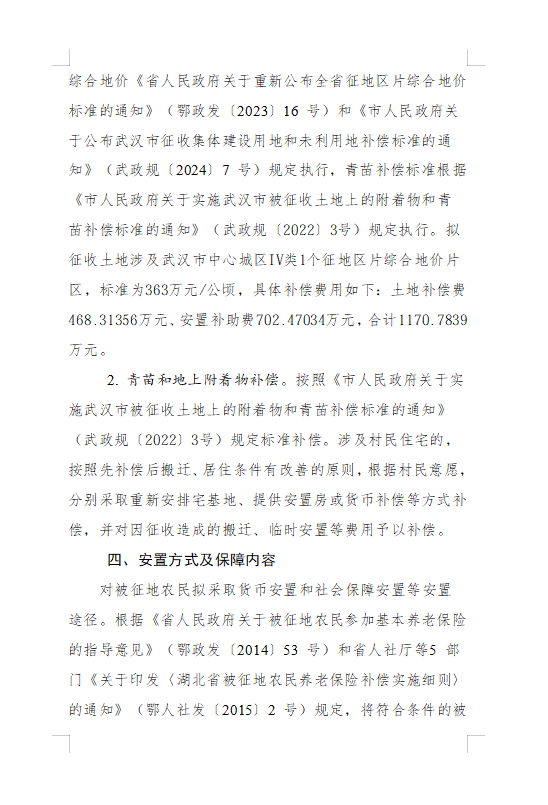 综合地价《省人民政府关于重新公布全省征地区片综合地价标准的通知》（鄂政发〔2023〕16 号）和《市人民政府关于公布武汉市征收集体建设用地和未利用地补偿标准的通知》（武政规〔2024〕7 号）规定执行，青苗补偿标准根据《市人民政府关于实施武汉市被征收土地上的附着物和青苗补偿标准的通知》（武政规〔2022〕3号）规定执行。拟征收土地涉及武汉市中心城区Ⅳ类1个征地区片综合地价片区，标准为363万元/公顷，具体补偿费用如下：土地补偿费468.31356万元、安置补助费702.47034万元，合计1170.7839万元。

2. 青苗和地上附着物补偿。按照《市人民政府关于实施武汉市被征收土地上的附着物和青苗补偿标准的通知》（武政规〔2022〕3号）规定标准补偿。涉及村民住宅的，按照先补偿后搬迁、居住条件有改善的原则，根据村民意愿，分别采取重新安排宅基地、提供安置房或货币补偿等方式补偿，并对因征收造成的搬迁、临时安置等费用予以补偿。

四、安置方式及保障内容

对被征地农民拟采取货币安置和社会保障安置等安置途径。根据《省人民政府关于被征地农民参加基本养老保险的指导意见》（鄂政发〔2014〕53 号）和省人社厅等5 部门《关于印发〈湖北省被征地农民养老保险补偿实施细则〉的通知》（鄂人社发〔2015〕2 号）规定，将符合条件的被